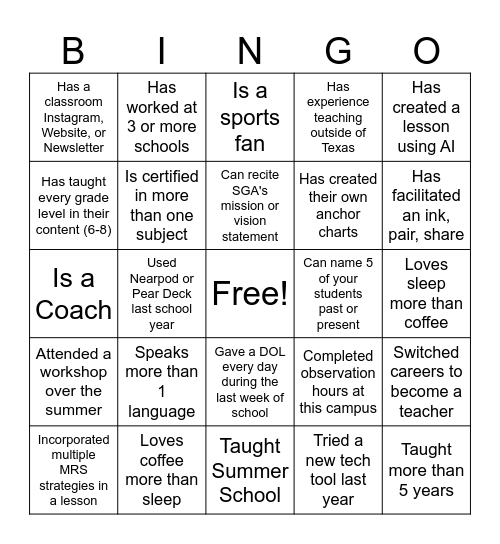 | B | I | N | G | O |
|---|---|---|---|---|
| Has a classroom Instagram, Website, or Newsletter | Has worked at 3 or more schools | Is a sports fan | Has experience teaching outside of Texas | Has created a lesson using AI |
| Has taught every grade level in their content (6-8) | Is certified in more than one subject | Can recite SGA's mission or vision statement | Has created their own anchor charts | Has facilitated an ink, pair, share |
| Is a Coach | Used Nearpod or Pear Deck last school year | Free! | Can name 5 of your students past or present | Loves sleep more than coffee |
| Attended a workshop over the summer | Speaks more than 1 language | Gave a DOL every day during the last week of school | Completed observation hours at this campus | Switched careers to become a teacher |
| Incorporated multiple MRS strategies in a lesson | Loves coffee more than sleep | Taught Summer School | Tried a new tech tool last year | Taught more than 5 years |